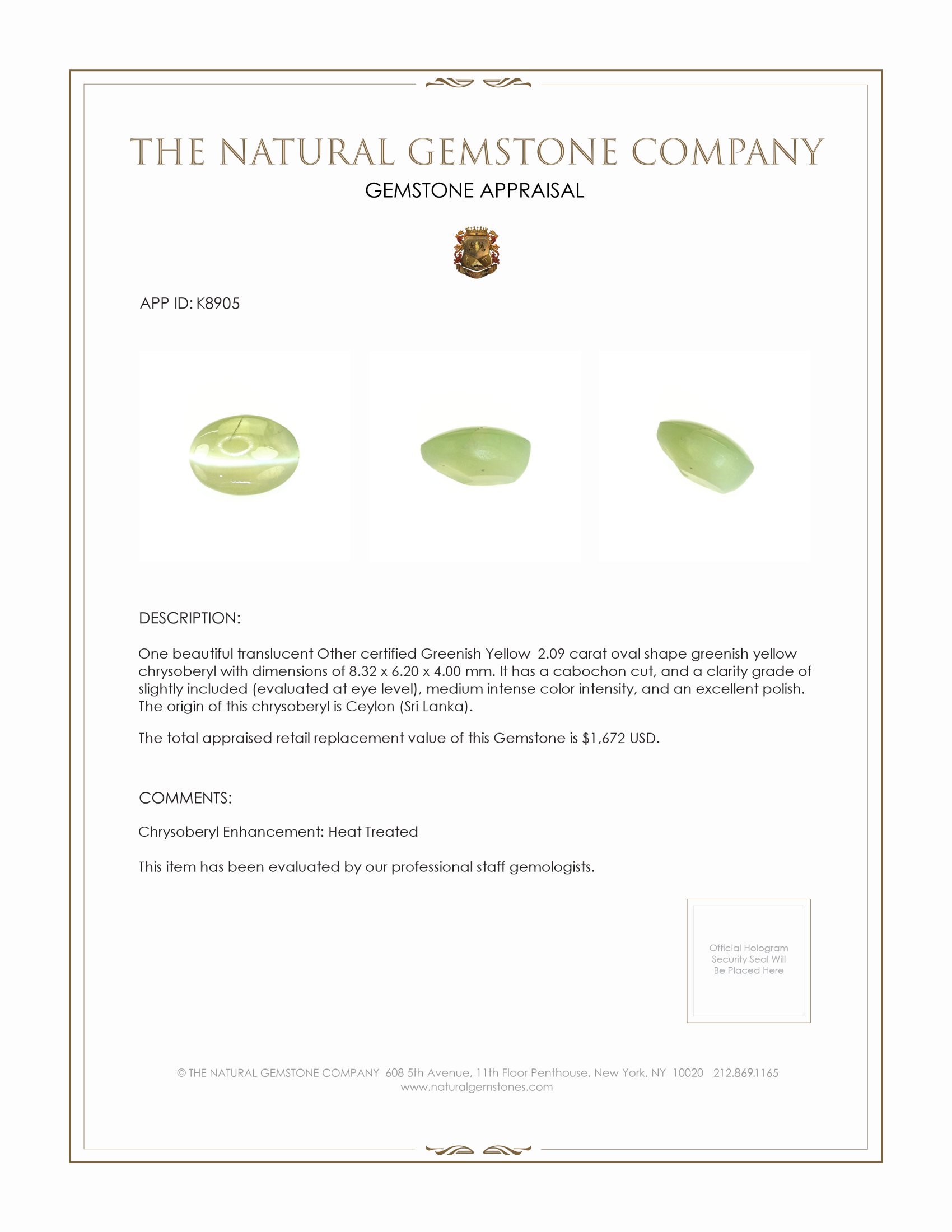 THE NATURAL GEMSTONE COMPANY
GEMSTONE APPRAISAL

APP ID: K8905

DESCRIPTION:

One beautiful translucent Other certified Greenish Yellow 2.09 carat oval shape greenish yellow chrysoberyl with dimensions of 8.32 x 6.20 x 4.00 mm. It has a cabochon cut, and a clarity grade of slightly included (evaluated at eye level), medium intense color intensity, and an excellent polish. The origin of this chrysoberyl is Ceylon (Sri Lanka).

The total appraised retail replacement value of this Gemstone is $1,672 USD.

COMMENTS:

Chrysoberyl Enhancement: Heat Treated

This item has been evaluated by our professional staff gemologists.

Official Hologram Security Seal Will Be Placed Here

© THE NATURAL GEMSTONE COMPANY 608 5th Avenue, 11th Floor Penthouse, New York, NY 10020 212.869.1165
www.naturalgemstones.com